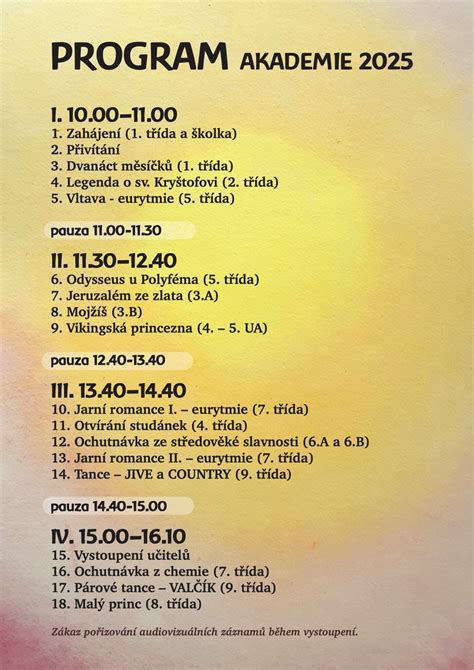 PROGRAM AKADEMIE 2025

I. 10.00–11.00
1. Zahájení (1. třída a školka)
2. Přivítání
3. Dvanáct měsíčků (1. třída)
4. Legenda o sv. Kryštofovi (2. třída)
5. Vltava - eurytmie (5. třída)

pauza 11.00-11.30

II. 11.30–12.40
6. Odysseus u Polyféma (5. třída)
7. Jeruzalém ze zlata (3.A)
8. Mojžíš (3.B)
9. Vikingská princezna (4. – 5. UA)

pauza 12.40-13.40

III. 13.40–14.40
10. Jarní romance I. – eurytmie (7. třída)
11. Otvírání studánek (4. třída)
12. Ochutnávka ze středověké slavnosti (6.A a 6.B)
13. Jarní romance II. – eurytmie (7. třída)
14. Tance – JIVE a COUNTRY (9. třída)

pauza 14.40-15.00

IV. 15.00–16.10
15. Vystoupení učitelů
16. Ochutnávka z chemie (7. třída)
17. Párové tance – VALČÍK (9. třída)
18. Malý princ (8. třída)

Zákaz pořizování audiovizuálních záznamů během vystoupení.